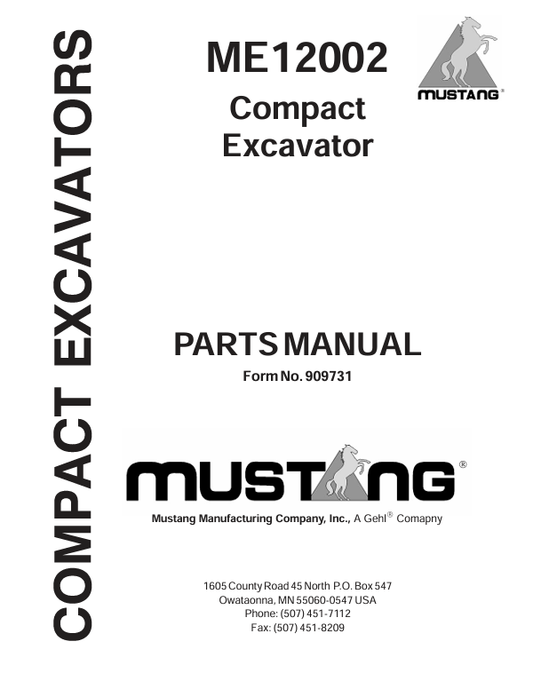 COMPACT EXCAVATORS

ME12002

Compact Excavator

MUSTANG®

PARTS MANUAL

Form No. 909731

MUSTANG®

Mustang Manufacturing Company, Inc., A Gehl® Comapny

1605 County Road 45 North P.O. Box 547
Owataonna, MN 55060-0547 USA
Phone: (507) 451-7112
Fax: (507) 451-8209